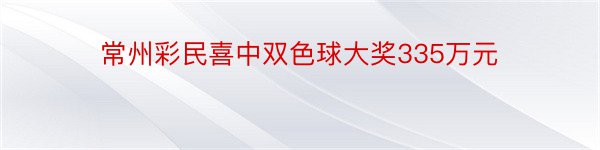 常州彩民喜中双色球大奖335万元